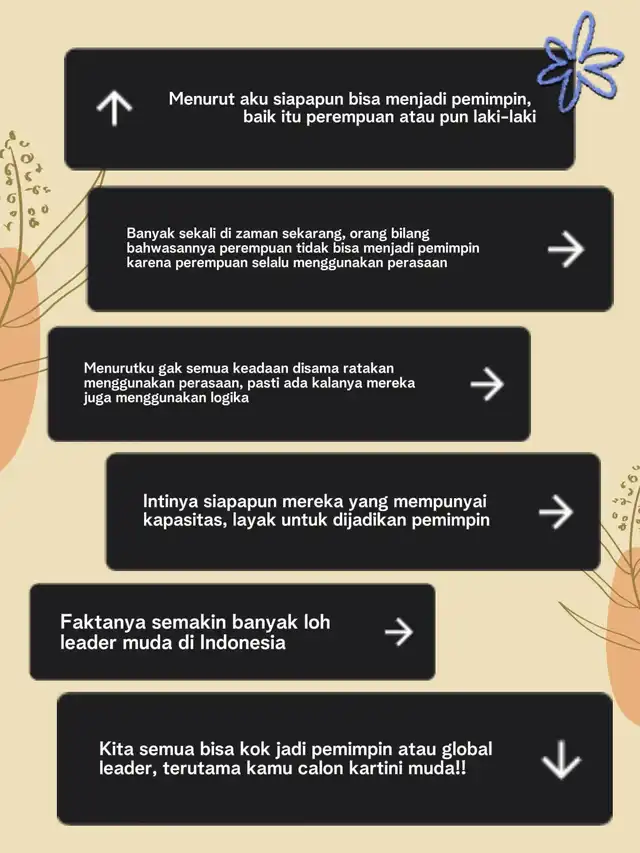 Menurut aku siapapun bisa menjadi pemimpin, baik itu perempuan atau pun laki-laki

Banyak sekali di zaman sekarang, orang bilang bahwasannya perempuan tidak bisa menjadi pemimpin karena perempuan selalu menggunakan perasaan

Menurutku gak semua keadaan disama ratakan menggunakan perasaan, pasti ada kalanya mereka juga menggunakan logika

Intinya siapapun mereka yang mempunyai kapasitas, layak untuk dijadikan pemimpin

Faktanya semakin banyak loh leader muda di Indonesia

Kita semua bisa kok jadi pemimpin atau global leader, terutama kamu calon kartini muda!!